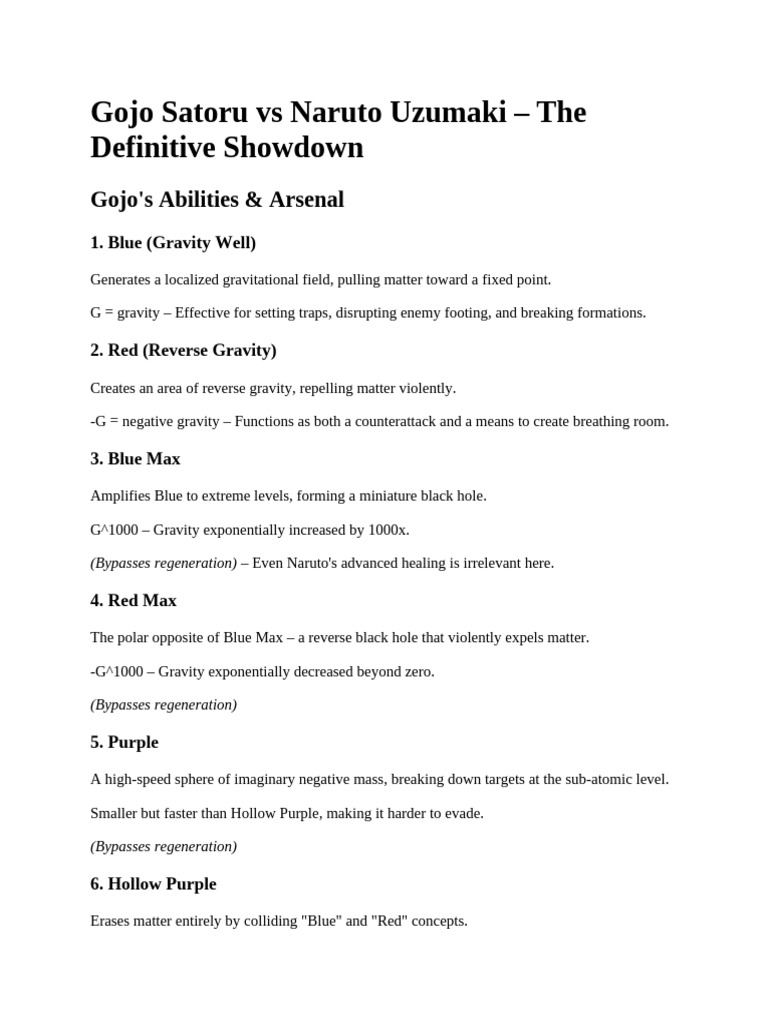 Gojo Satoru vs Naruto Uzumaki – The Definitive Showdown

Gojo's Abilities & Arsenal

1. Blue (Gravity Well)

Generates a localized gravitational field, pulling matter toward a fixed point.

G = gravity – Effective for setting traps, disrupting enemy footing, and breaking formations.

2. Red (Reverse Gravity)

Creates an area of reverse gravity, repelling matter violently.

-G = negative gravity – Functions as both a counterattack and a means to create breathing room.

3. Blue Max

Amplifies Blue to extreme levels, forming a miniature black hole.

G^1000 – Gravity exponentially increased by 1000x.

(Bypasses regeneration) – Even Naruto's advanced healing is irrelevant here.

4. Red Max

The polar opposite of Blue Max – a reverse black hole that violently expels matter.

-G^1000 – Gravity exponentially decreased beyond zero.

(Bypasses regeneration)

5. Purple

A high-speed sphere of imaginary negative mass, breaking down targets at the sub-atomic level.

Smaller but faster than Hollow Purple, making it harder to evade.

(Bypasses regeneration)

6. Hollow Purple

Erases matter entirely by colliding "Blue" and "Red" concepts.